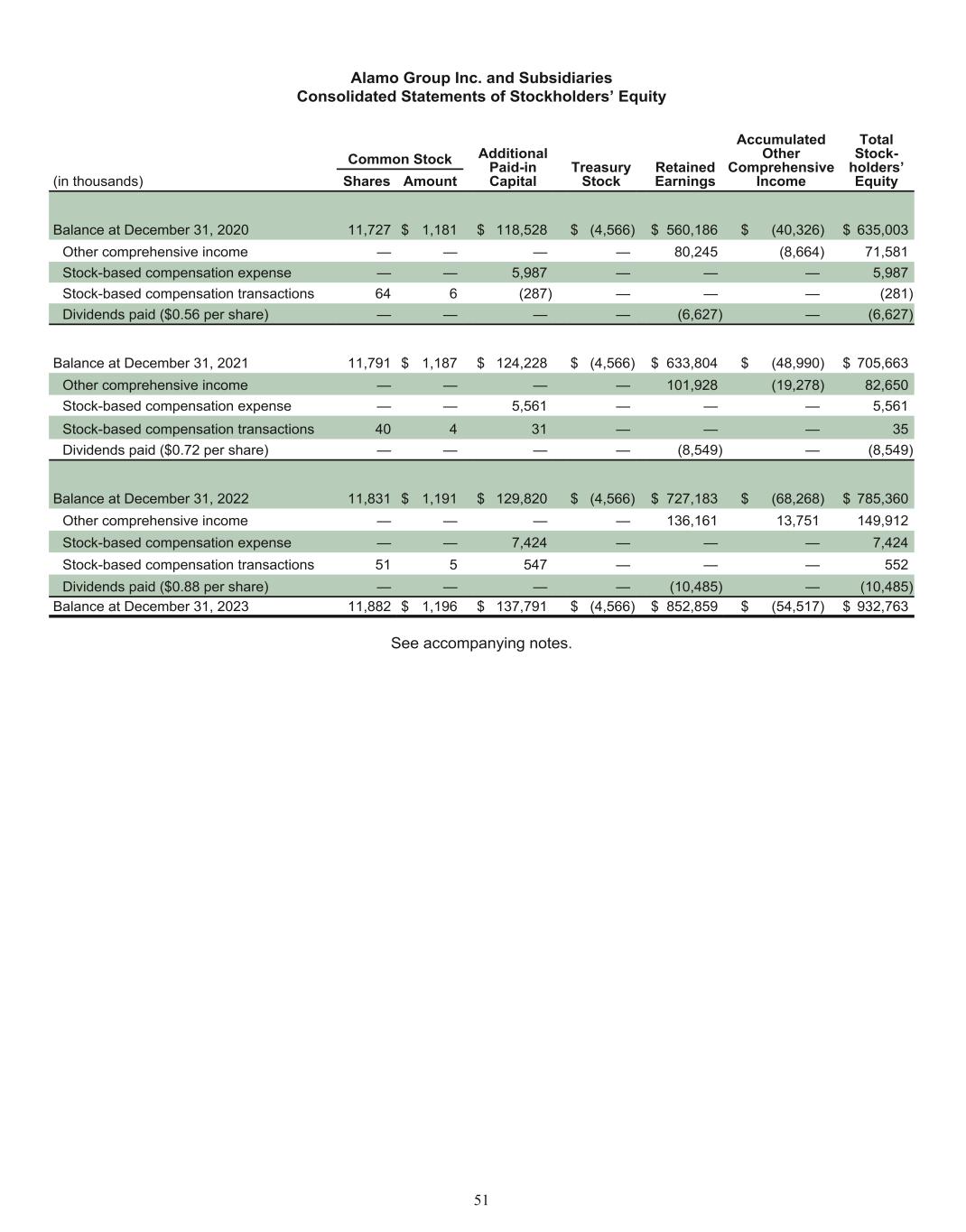 Alamo Group Inc. and Subsidiaries
Consolidated Statements of Stockholders' Equity

| (in thousands) | Common Stock Shares | Common Stock Amount | Additional Paid-in Capital | Treasury Stock | Retained Earnings | Accumulated Other Comprehensive Income | Total Stock-holders' Equity |
|---|---|---|---|---|---|---|---|
| Balance at December 31, 2020 | 11,727 | $ 1,181 | $ 118,528 | $ (4,566) | $ 560,186 | $ (40,326) | $ 635,003 |
| Other comprehensive income | — | — | — | — | 80,245 | (8,664) | 71,581 |
| Stock-based compensation expense | — | — | 5,987 | — | — | — | 5,987 |
| Stock-based compensation transactions | 64 | 6 | (287) | — | — | — | (281) |
| Dividends paid ($0.56 per share) | — | — | — | — | (6,627) | — | (6,627) |
| Balance at December 31, 2021 | 11,791 | $ 1,187 | $ 124,228 | $ (4,566) | $ 633,804 | $ (48,990) | $ 705,663 |
| Other comprehensive income | — | — | — | — | 101,928 | (19,278) | 82,650 |
| Stock-based compensation expense | — | — | 5,561 | — | — | — | 5,561 |
| Stock-based compensation transactions | 40 | 4 | 31 | — | — | — | 35 |
| Dividends paid ($0.72 per share) | — | — | — | — | (8,549) | — | (8,549) |
| Balance at December 31, 2022 | 11,831 | $ 1,191 | $ 129,820 | $ (4,566) | $ 727,183 | $ (68,268) | $ 785,360 |
| Other comprehensive income | — | — | — | — | 136,161 | 13,751 | 149,912 |
| Stock-based compensation expense | — | — | 7,424 | — | — | — | 7,424 |
| Stock-based compensation transactions | 51 | 5 | 547 | — | — | — | 552 |
| Dividends paid ($0.88 per share) | — | — | — | — | (10,485) | — | (10,485) |
| Balance at December 31, 2023 | 11,882 | $ 1,196 | $ 137,791 | $ (4,566) | $ 852,859 | $ (54,517) | $ 932,763 |

See accompanying notes.

51